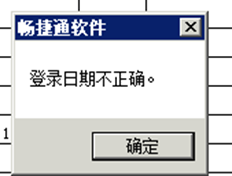 畅捷通软件
×
登录日期不正确。
1
确定